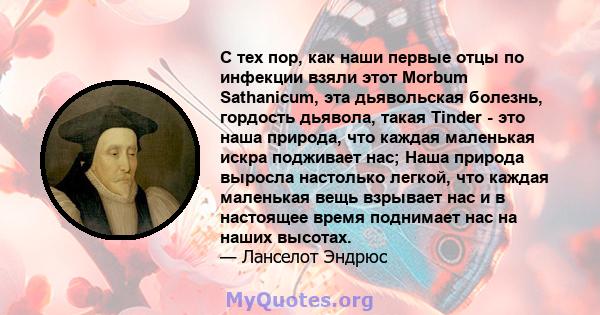 С тех пор, как наши первые отцы по инфекции взяли этот Morbum Sathanicum, эта дьявольская болезнь, гордость дьявола, такая Tinder - это наша природа, что каждая маленькая искра подживает нас; Наша природа выросла настолько легкой, что каждая маленькая вещь взрывает нас и в настоящее время поднимает нас на наших высотах.
— Ланселот Эндрюс

MyQuotes.org